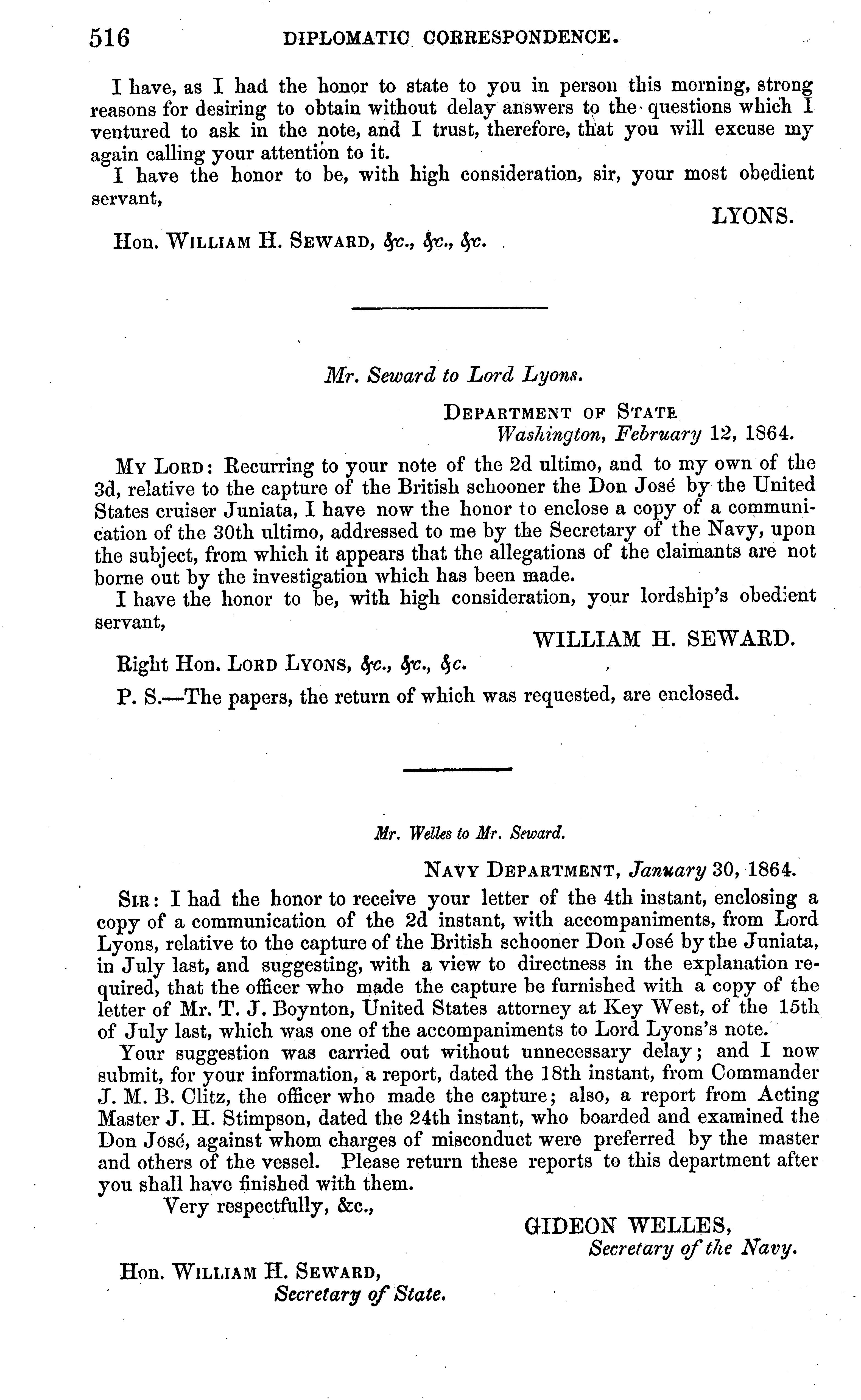 516 DIPLOMATIC CORRESPONDENCE.

I have, as I had the honor to state to you in person this morning, strong reasons for desiring to obtain without delay answers to the questions which I ventured to ask in the note, and I trust, therefore, that you will excuse my again calling your attention to it.

I have the honor to be, with high consideration, sir, your most obedient servant,

LYONS.

Hon. WILLIAM H. SEWARD, &c., &c., &c.

Mr. Seward to Lord Lyons.

DEPARTMENT OF STATE
Washington, February 12, 1864.

MY LORD: Recurring to your note of the 2d ultimo, and to my own of the 3d, relative to the capture of the British schooner the Don José by the United States cruiser Juniata, I have now the honor to enclose a copy of a communication of the 30th ultimo, addressed to me by the Secretary of the Navy, upon the subject, from which it appears that the allegations of the claimants are not borne out by the investigation which has been made.

I have the honor to be, with high consideration, your lordship's obedient servant,

WILLIAM H. SEWARD.

Right Hon. LORD LYONS, &c., &c., &c.

P. S.—The papers, the return of which was requested, are enclosed.

Mr. Welles to Mr. Seward.

NAVY DEPARTMENT, January 30, 1864.

SIR: I had the honor to receive your letter of the 4th instant, enclosing a copy of a communication of the 2d instant, with accompaniments, from Lord Lyons, relative to the capture of the British schooner Don José by the Juniata, in July last, and suggesting, with a view to directness in the explanation required, that the officer who made the capture be furnished with a copy of the letter of Mr. T. J. Boynton, United States attorney at Key West, of the 15th of July last, which was one of the accompaniments to Lord Lyons's note.

Your suggestion was carried out without unnecessary delay; and I now submit, for your information, a report, dated the 18th instant, from Commander J. M. B. Clitz, the officer who made the capture; also, a report from Acting Master J. H. Stimpson, dated the 24th instant, who boarded and examined the Don José, against whom charges of misconduct were preferred by the master and others of the vessel. Please return these reports to this department after you shall have finished with them.

Very respectfully, &c.,

GIDEON WELLES,
Secretary of the Navy.

Hon. WILLIAM H. SEWARD,
Secretary of State.